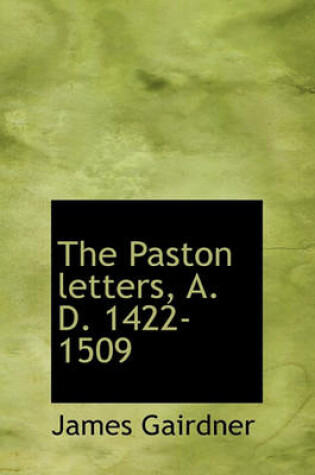 The Paston letters, A. D. 1422-1509

James Gairdner